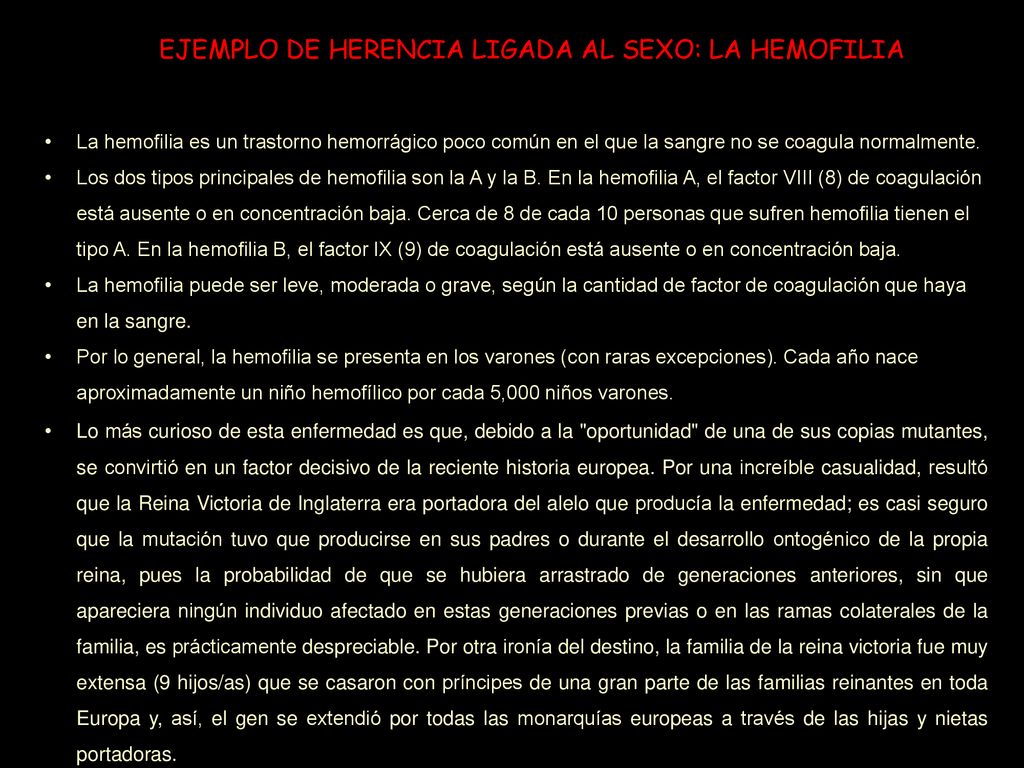 EJEMPLO DE HERENCIA LIGADA AL SEXO: LA HEMOFILIA

• La hemofilia es un trastorno hemorrágico poco común en el que la sangre no se coagula normalmente.

• Los dos tipos principales de hemofilia son la A y la B. En la hemofilia A, el factor VIII (8) de coagulación está ausente o en concentración baja. Cerca de 8 de cada 10 personas que sufren hemofilia tienen el tipo A. En la hemofilia B, el factor IX (9) de coagulación está ausente o en concentración baja.

• La hemofilia puede ser leve, moderada o grave, según la cantidad de factor de coagulación que haya en la sangre.

• Por lo general, la hemofilia se presenta en los varones (con raras excepciones). Cada año nace aproximadamente un niño hemofílico por cada 5,000 niños varones.

• Lo más curioso de esta enfermedad es que, debido a la "oportunidad" de una de sus copias mutantes, se convirtió en un factor decisivo de la reciente historia europea. Por una increíble casualidad, resultó que la Reina Victoria de Inglaterra era portadora del alelo que producía la enfermedad; es casi seguro que la mutación tuvo que producirse en sus padres o durante el desarrollo ontogénico de la propia reina, pues la probabilidad de que se hubiera arrastrado de generaciones anteriores, sin que apareciera ningún individuo afectado en estas generaciones previas o en las ramas colaterales de la familia, es prácticamente despreciable. Por otra ironía del destino, la familia de la reina victoria fue muy extensa (9 hijos/as) que se casaron con príncipes de una gran parte de las familias reinantes en toda Europa y, así, el gen se extendió por todas las monarquías europeas a través de las hijas y nietas portadoras.